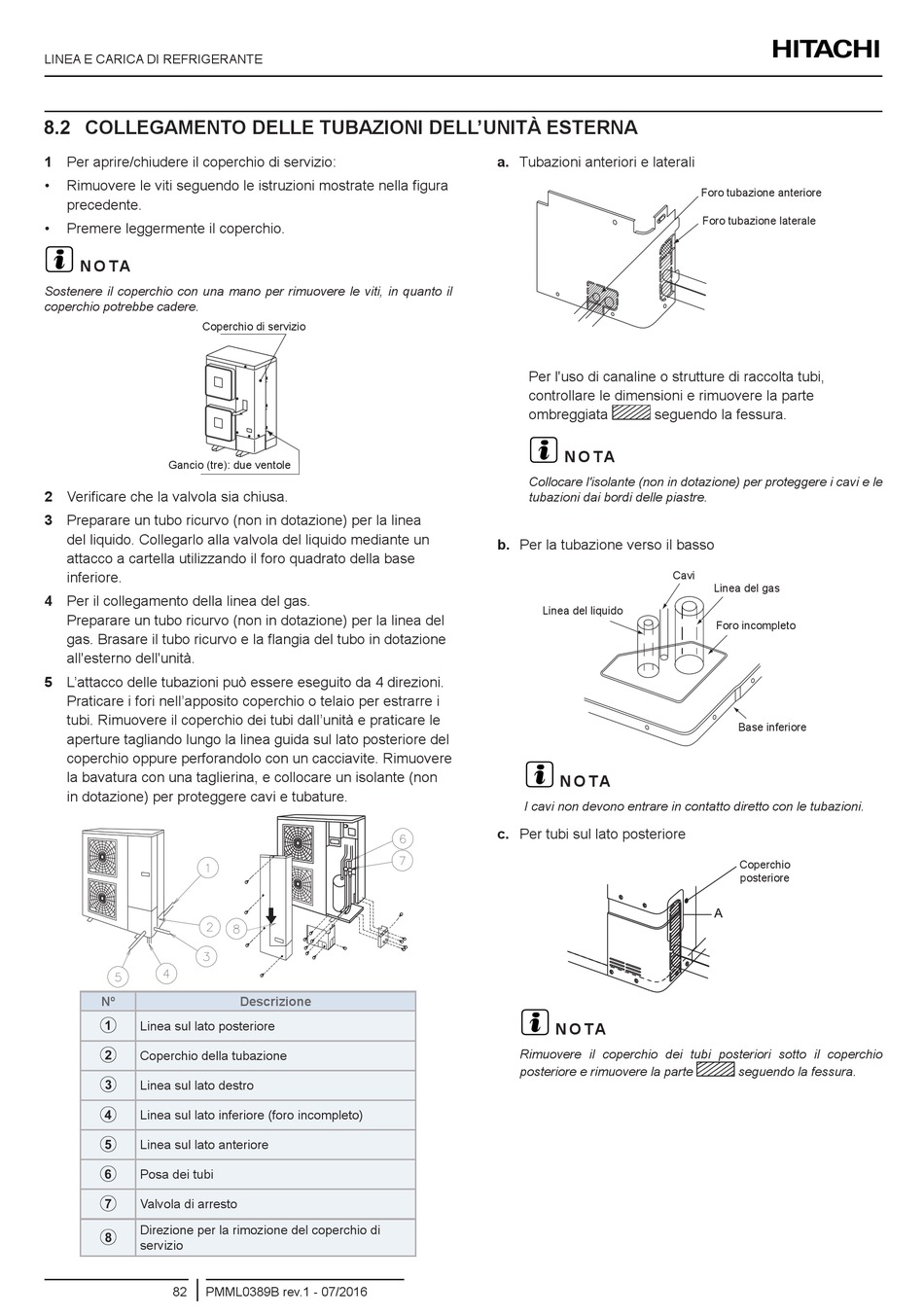 LINEA E CARICA DI REFRIGERANTE

HITACHI

8.2 COLLEGAMENTO DELLE TUBAZIONI DELL'UNITÀ ESTERNA

1 Per aprire/chiudere il coperchio di servizio:

• Rimuovere le viti seguendo le istruzioni mostrate nella figura precedente.

• Premere leggermente il coperchio.

NOTA

Sostenere il coperchio con una mano per rimuovere le viti, in quanto il coperchio potrebbe cadere.

Coperchio di servizio

Gancio (tre): due ventole

2 Verificare che la valvola sia chiusa.

3 Preparare un tubo ricurvo (non in dotazione) per la linea del liquido. Collegarlo alla valvola del liquido mediante un attacco a cartella utilizzando il foro quadrato della base inferiore.

4 Per il collegamento della linea del gas. Preparare un tubo ricurvo (non in dotazione) per la linea del gas. Brasare il tubo ricurvo e la flangia del tubo in dotazione all'esterno dell'unità.

5 L'attacco delle tubazioni può essere eseguito da 4 direzioni. Praticare i fori nell'apposito coperchio o telaio per estrarre i tubi. Rimuovere il coperchio dei tubi dall'unità e praticare le aperture tagliando lungo la linea guida sul lato posteriore del coperchio oppure perforandolo con un cacciavite. Rimuovere la bavatura con una taglierina, e collocare un isolante (non in dotazione) per proteggere cavi e tubature.

1 2 3 4 5 6 7 8

| N° | Descrizione |
|---|---|
| 1 | Linea sul lato posteriore |
| 2 | Coperchio della tubazione |
| 3 | Linea sul lato destro |
| 4 | Linea sul lato inferiore (foro incompleto) |
| 5 | Linea sul lato anteriore |
| 6 | Posa dei tubi |
| 7 | Valvola di arresto |
| 8 | Direzione per la rimozione del coperchio di servizio |

a. Tubazioni anteriori e laterali

Foro tubazione anteriore

Foro tubazione laterale

Per l'uso di canaline o strutture di raccolta tubi, controllare le dimensioni e rimuovere la parte ombreggiata seguendo la fessura.

NOTA

Collocare l'isolante (non in dotazione) per proteggere i cavi e le tubazioni dai bordi delle piastre.

b. Per la tubazione verso il basso

Cavi

Linea del gas

Linea del liquido

Foro incompleto

Base inferiore

NOTA

I cavi non devono entrare in contatto diretto con le tubazioni.

c. Per tubi sul lato posteriore

Coperchio posteriore

A

NOTA

Rimuovere il coperchio dei tubi posteriori sotto il coperchio posteriore e rimuovere la parte seguendo la fessura.

82 PMML0389B rev.1 - 07/2016